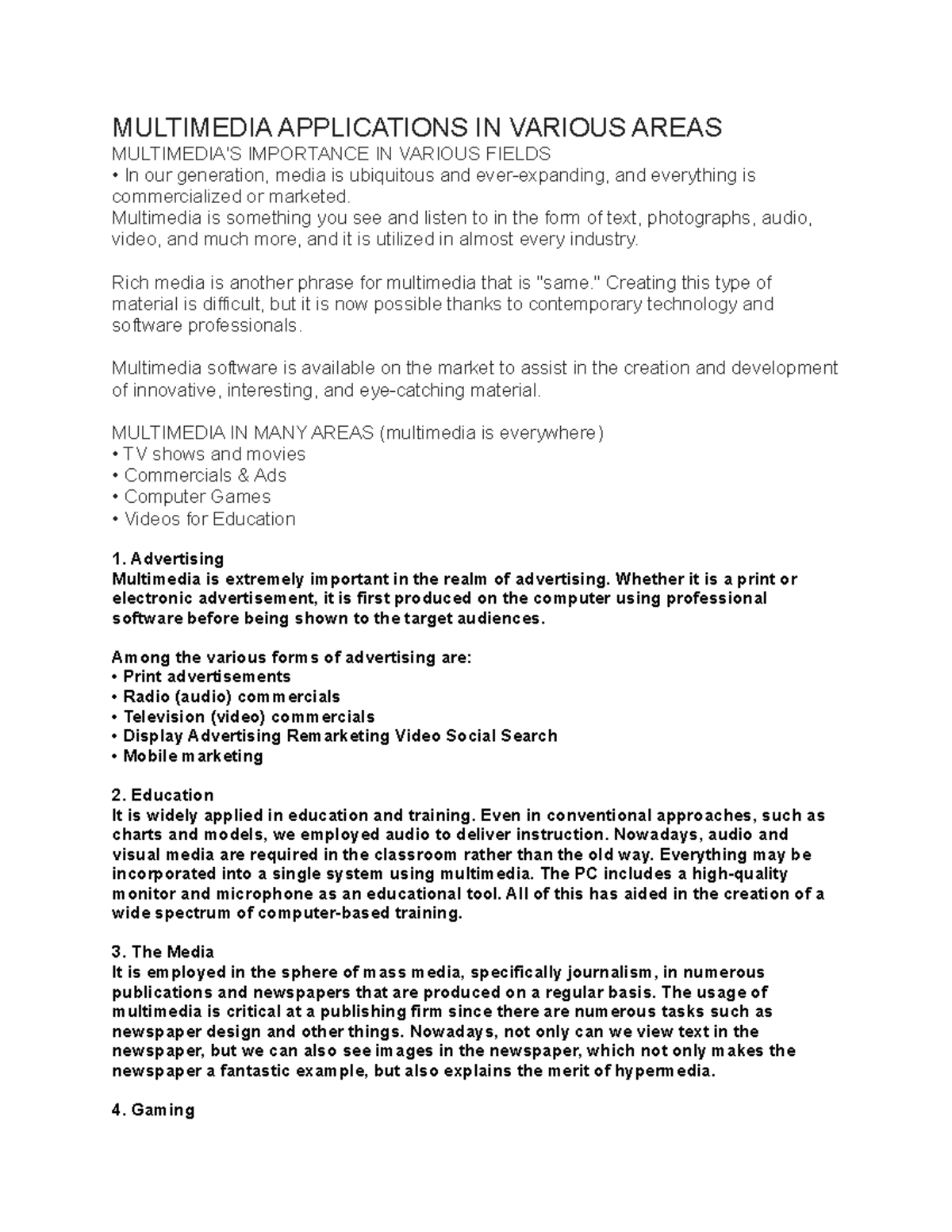 MULTIMEDIA APPLICATIONS IN VARIOUS AREAS
MULTIMEDIA'S IMPORTANCE IN VARIOUS FIELDS
• In our generation, media is ubiquitous and ever-expanding, and everything is commercialized or marketed.
Multimedia is something you see and listen to in the form of text, photographs, audio, video, and much more, and it is utilized in almost every industry.

Rich media is another phrase for multimedia that is "same." Creating this type of material is difficult, but it is now possible thanks to contemporary technology and software professionals.

Multimedia software is available on the market to assist in the creation and development of innovative, interesting, and eye-catching material.

MULTIMEDIA IN MANY AREAS (multimedia is everywhere)
• TV shows and movies
• Commercials & Ads
• Computer Games
• Videos for Education

1. Advertising
Multimedia is extremely important in the realm of advertising. Whether it is a print or electronic advertisement, it is first produced on the computer using professional software before being shown to the target audiences.

Among the various forms of advertising are:
• Print advertisements
• Radio (audio) commercials
• Television (video) commercials
• Display Advertising Remarketing Video Social Search
• Mobile marketing

2. Education
It is widely applied in education and training. Even in conventional approaches, such as charts and models, we employed audio to deliver instruction. Nowadays, audio and visual media are required in the classroom rather than the old way. Everything may be incorporated into a single system using multimedia. The PC includes a high-quality monitor and microphone as an educational tool. All of this has aided in the creation of a wide spectrum of computer-based training.

3. The Media
It is employed in the sphere of mass media, specifically journalism, in numerous publications and newspapers that are produced on a regular basis. The usage of multimedia is critical at a publishing firm since there are numerous tasks such as newspaper design and other things. Nowadays, not only can we view text in the newspaper, but we can also see images in the newspaper, which not only makes the newspaper a fantastic example, but also explains the merit of hypermedia.

4. Gaming